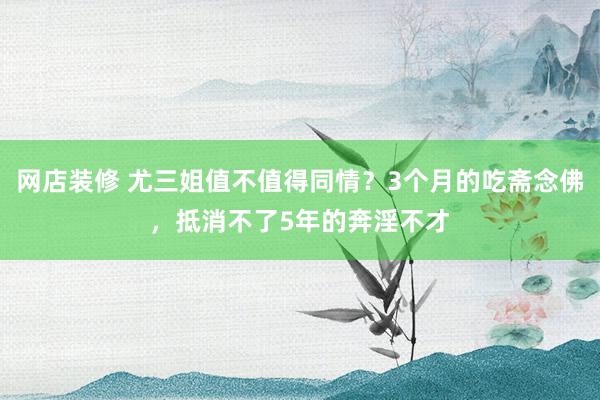 网店装修 尤三姐值不值得同情？3个月的吃斋念佛，抵消不了5年的奔淫不才